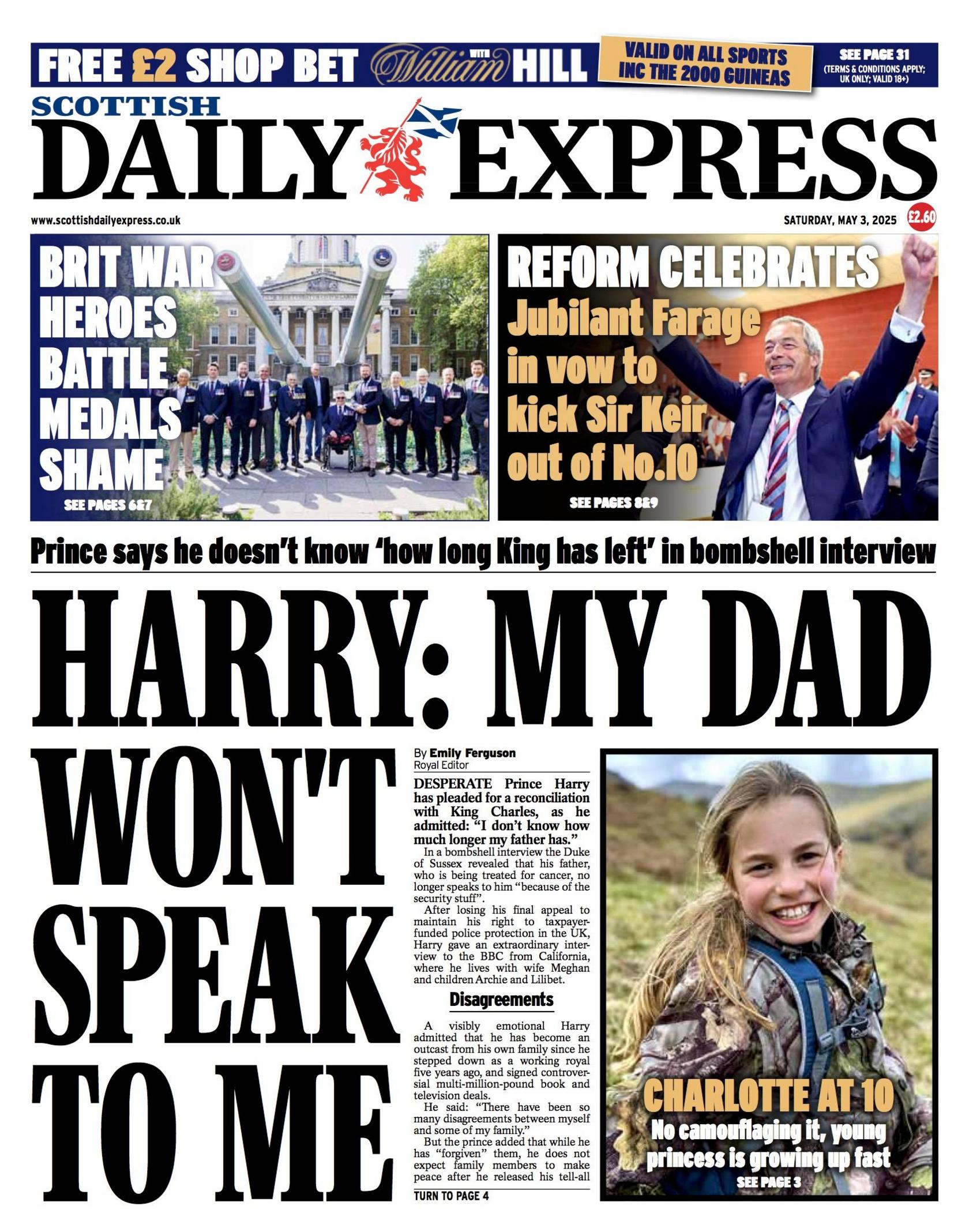 FREE £2 SHOP BET WITH William HILL VALID ON ALL SPORTS INC THE 2000 GUINEAS SEE PAGE 31 (TERMS & CONDITIONS APPLY; UK ONLY; VALID 18+)

SCOTTISH
DAILY EXPRESS

www.scottishdailyexpress.co.uk

SATURDAY, MAY 3, 2025 £2.60

BRIT WAR HEROES BATTLE MEDALS SHAME
SEE PAGES 6&7

REFORM CELEBRATES
Jubilant Farage in vow to kick Sir Keir out of No.10
SEE PAGES 8&9

Prince says he doesn't know 'how long King has left' in bombshell interview

HARRY: MY DAD WON'T SPEAK TO ME

By Emily Ferguson
Royal Editor

DESPERATE Prince Harry has pleaded for a reconciliation with King Charles, as he admitted: "I don't know how much longer my father has."

In a bombshell interview the Duke of Sussex revealed that his father, who is being treated for cancer, no longer speaks to him "because of the security stuff".

After losing his final appeal to maintain his right to taxpayer-funded police protection in the UK, Harry gave an extraordinary interview to the BBC from California, where he lives with wife Meghan and children Archie and Lilibet.

Disagreements

A visibly emotional Harry admitted that he has become an outcast from his own family since he stepped down as a working royal five years ago, and signed controversial multi-million-pound book and television deals.

He said: "There have been so many disagreements between myself and some of my family."

But the prince added that while he has "forgiven" them, he does not expect family members to make peace after he released his tell-all

TURN TO PAGE 4

CHARLOTTE AT 10
No camouflaging it, young princess is growing up fast
SEE PAGE 3